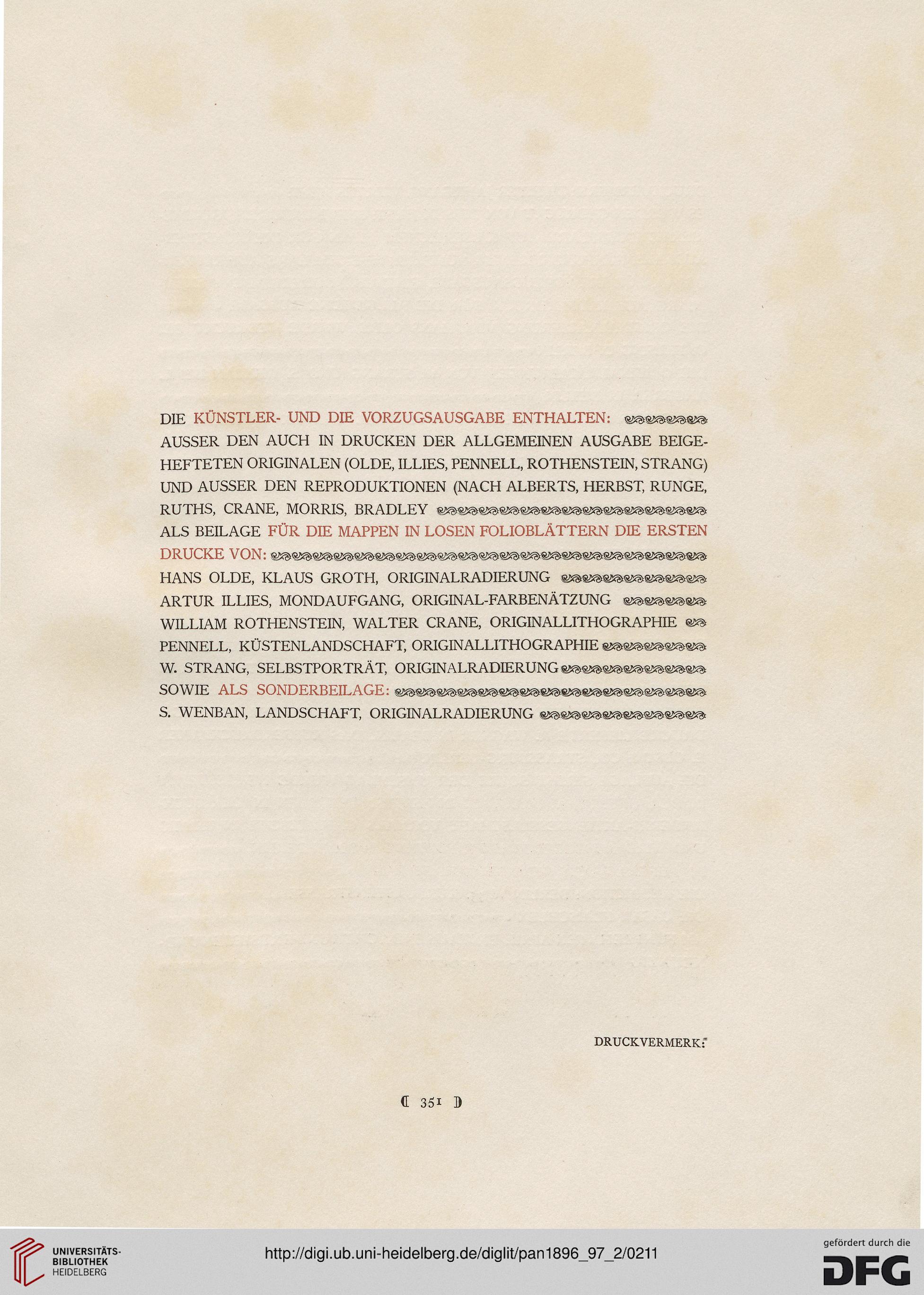 DIE KÜNSTLER- UND DIE VORZUGSAUSGABE ENTHALTEN:
AUSSER DEN AUCH IN DRUCKEN DER ALLGEMEINEN AUSGABE BEIGEHEFTETEN ORIGINALEN (OLDE, ILLIES, PENNELL, ROTHENSTEIN, STRANG) UND AUSSER DEN REPRODUKTIONEN (NACH ALBERTS, HERBST, RUNGE, RUTHS, CRANE, MORRIS, BRADLEY
ALS BEILAGE FÜR DIE MAPPEN IN LOSEN FOLIOBLÄTTERN DIE ERSTEN DRUCKE VON:
HANS OLDE, KLAUS GROTH, ORIGINALRADIERUNG
ARTUR ILLIES, MONDAUFGANG, ORIGINAL-FARBENÄTZUNG
WILLIAM ROTHENSTEIN, WALTER CRANE, ORIGINALLITHOGRAPHIE
PENNELL, KÜSTENLANDSCHAFT, ORIGINALLITHOGRAPHIE
W. STRANG, SELBSTPORTRÄT, ORIGINALRADIERUNG
SOWIE ALS SONDERBEILAGE:
S. WENBAN, LANDSCHAFT, ORIGINALRADIERUNG

DRUCKVERMERK:

351

UNIVERSITÄTS-BIBLIOTHEK HEIDELBERG

http://digi.ub.uni-heidelberg.de/diglit/pan1896_97_2/0211

gefördert durch die DFG